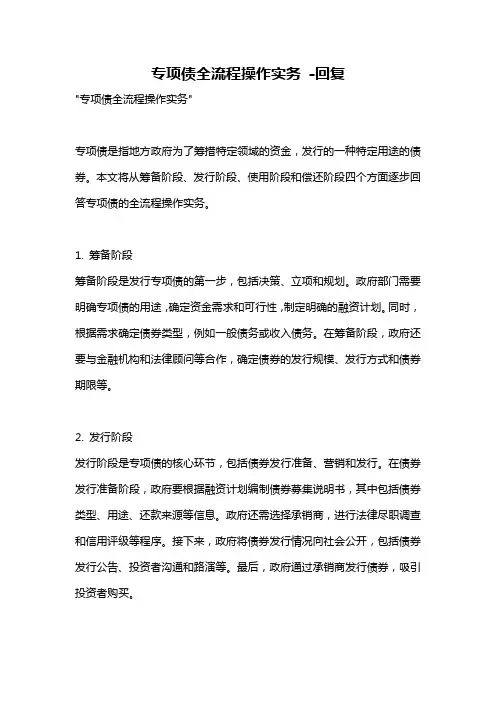 专项债全流程操作实务 -回复

"专项债全流程操作实务"

专项债是指地方政府为了筹措特定领域的资金，发行的一种特定用途的债券。本文将从筹备阶段、发行阶段、使用阶段和偿还阶段四个方面逐步回答专项债的全流程操作实务。

1. 筹备阶段
筹备阶段是发行专项债的第一步，包括决策、立项和规划。政府部门需要明确专项债的用途，确定资金需求和可行性，制定明确的融资计划。同时，根据需求确定债券类型，例如一般债务或收入债务。在筹备阶段，政府还要与金融机构和法律顾问等合作，确定债券的发行规模、发行方式和债券期限等。

2. 发行阶段
发行阶段是专项债的核心环节，包括债券发行准备、营销和发行。在债券发行准备阶段，政府要根据融资计划编制债券募集说明书，其中包括债券类型、用途、还款来源等信息。政府还需选择承销商，进行法律尽职调查和信用评级等程序。接下来，政府将债券发行情况向社会公开，包括债券发行公告、投资者沟通和路演等。最后，政府通过承销商发行债券，吸引投资者购买。